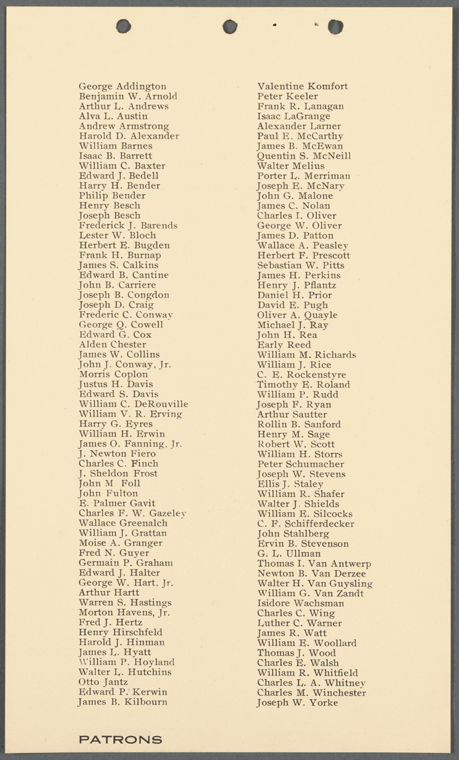 George Addington
Benjamin W. Arnold
Arthur L. Andrews
Alva L. Austin
Andrew Armstrong
Harold D. Alexander
William Barnes
Isaac B. Barrett
William C. Baxter
Edward J. Bedell
Harry H. Bender
Philip Bender
Henry Besch
Joseph Besch
Frederick J. Barends
Lester W. Bloch
Herbert E. Bugden
Frank H. Burnap
James S. Calkins
Edward B. Cantine
John B. Carriere
Joseph B. Congdon
Joseph D. Craig
Frederic C. Conway
George Q. Cowell
Edward G. Cox
Alden Chester
James W. Collins
John J. Conway, Jr.
Morris Coplon
Justus H. Davis
Edward S. Davis
William C. DeRouville
William V. R. Erving
Harry G. Eyres
William H. Erwin
James O. Fanning, Jr.
J. Newton Fiero
Charles C. Finch
J. Sheldon Frost
John M Foll
John Fulton
E. Palmer Gavit
Charles F. W. Gazeley
Wallace Greenalch
William J. Grattan
Moise A. Granger
Fred N. Guyer
Germain P. Graham
Edward J. Halter
George W. Hart, Jr.
Arthur Hartt
Warren S. Hastings
Morton Havens, Jr.
Fred J. Hertz
Henry Hirschfeld
Harold J. Hinman
James L. Hyatt
William P. Hoyland
Walter L. Hutchins
Otto Jantz
Edward P. Kerwin
James B. Kilbourn

Valentine Komfort
Peter Keeler
Frank R. Lanagan
Isaac LaGrange
Alexander Larner
Paul E. McCarthy
James B. McEwan
Quentin S. McNeill
Walter Melius
Porter L. Merriman
Joseph E. McNary
John G. Malone
James C. Nolan
Charles I. Oliver
George W. Oliver
James D. Patton
Wallace A. Peasley
Herbert F. Prescott
Sebastian W. Pitts
James H. Perkins
Henry J. Pflantz
Daniel H. Prior
David E. Pugh
Oliver A. Quayle
Michael J. Ray
John H. Rea
Early Reed
William M. Richards
William J. Rice
C. E. Rockenstyre
Timothy E. Roland
William P. Rudd
Joseph F. Ryan
Arthur Sautter
Rollin B. Sanford
Henry M. Sage
Robert W. Scott
William H. Storrs
Peter Schumacher
Joseph W. Stevens
Ellis J. Staley
William R. Shafer
Walter J. Shields
William E. Silcocks
C. F. Schifferdecker
John Stahlberg
Ervin B. Stevenson
G. L. Ullman
Thomas I. Van Antwerp
Newton B. Van Derzee
Walter H. Van Guysling
William G. Van Zandt
Isidore Wachsman
Charles C. Wing
Luther C. Warner
James R. Watt
William E. Woollard
Thomas J. Wood
Charles E. Walsh
William R. Whitfield
Charles L. A. Whitney
Charles M. Winchester
Joseph W. Yorke

PATRONS